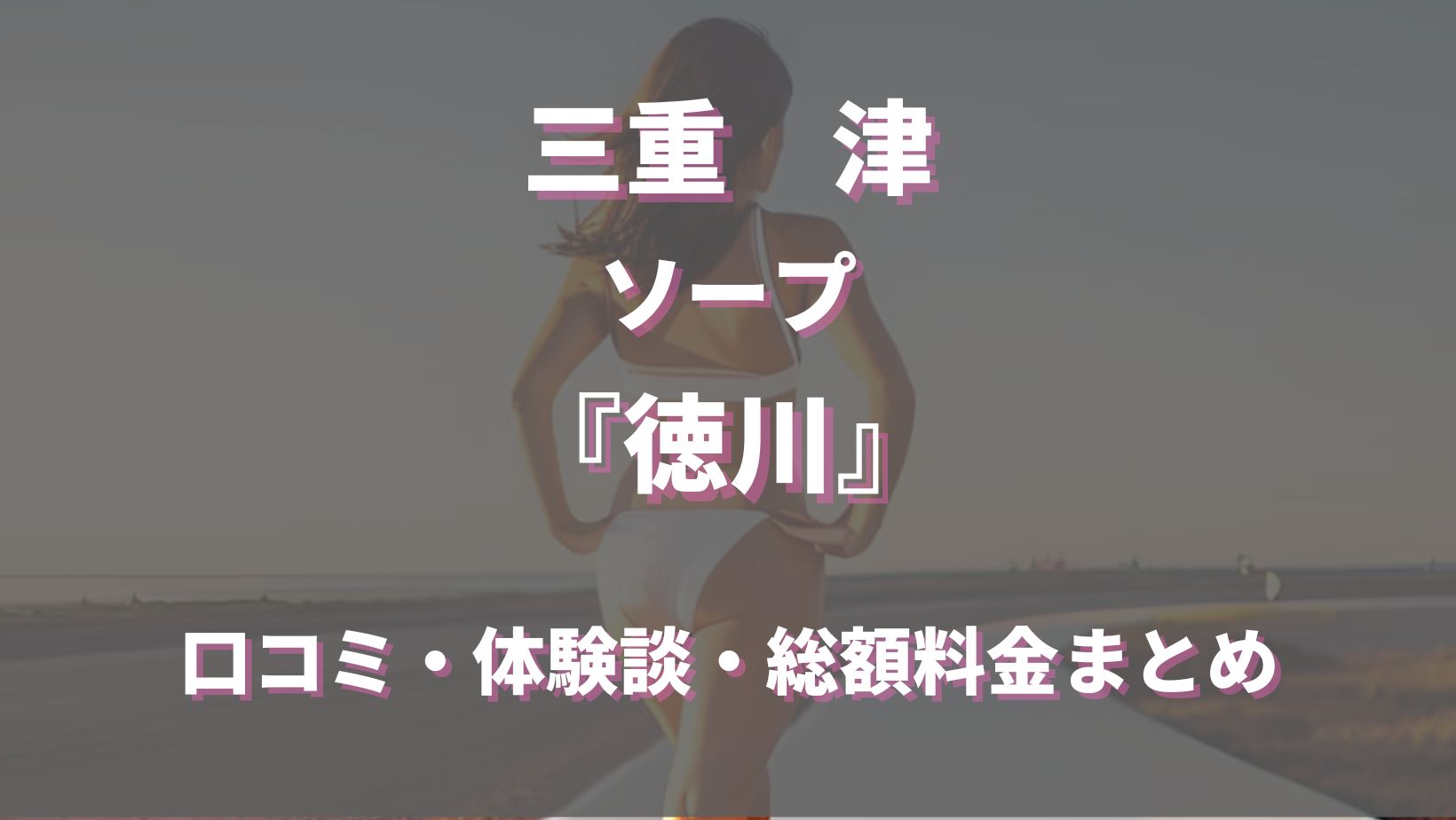 三重　津

ソープ

『徳川』

口コミ・体験談・総額料金まとめ